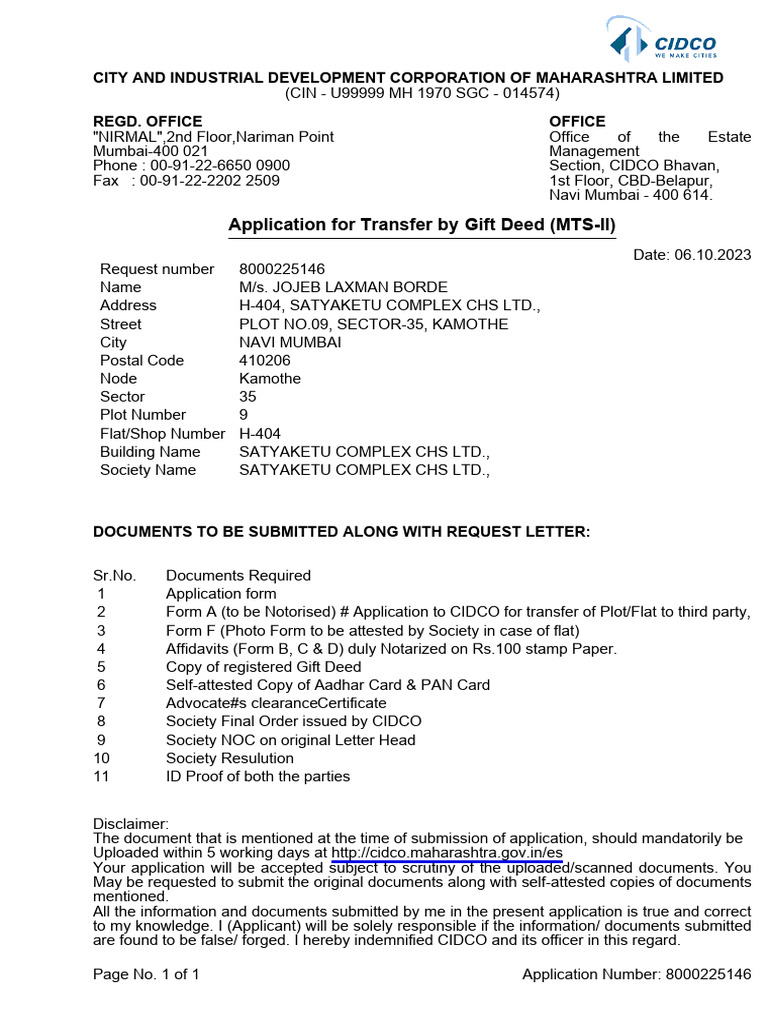 CIDCO
WE MAKE CITIES

CITY AND INDUSTRIAL DEVELOPMENT CORPORATION OF MAHARASHTRA LIMITED
(CIN - U99999 MH 1970 SGC - 014574)

REGD. OFFICE
"NIRMAL",2nd Floor,Nariman Point
Mumbai-400 021
Phone : 00-91-22-6650 0900
Fax : 00-91-22-2202 2509

OFFICE
Office of the Estate Management
Section, CIDCO Bhavan,
1st Floor, CBD-Belapur,
Navi Mumbai - 400 614.

Application for Transfer by Gift Deed (MTS-II)

Date: 06.10.2023

| | |
|---|---|
| Request number | 8000225146 |
| Name | M/s. JOJEB LAXMAN BORDE |
| Address | H-404, SATYAKETU COMPLEX CHS LTD., |
| Street | PLOT NO.09, SECTOR-35, KAMOTHE |
| City | NAVI MUMBAI |
| Postal Code | 410206 |
| Node | Kamothe |
| Sector | 35 |
| Plot Number | 9 |
| Flat/Shop Number | H-404 |
| Building Name | SATYAKETU COMPLEX CHS LTD., |
| Society Name | SATYAKETU COMPLEX CHS LTD., |

DOCUMENTS TO BE SUBMITTED ALONG WITH REQUEST LETTER:

| Sr.No. | Documents Required |
|---|---|
| 1 | Application form |
| 2 | Form A (to be Notorised) # Application to CIDCO for transfer of Plot/Flat to third party, |
| 3 | Form F (Photo Form to be attested by Society in case of flat) |
| 4 | Affidavits (Form B, C & D) duly Notarized on Rs.100 stamp Paper. |
| 5 | Copy of registered Gift Deed |
| 6 | Self-attested Copy of Aadhar Card & PAN Card |
| 7 | Advocate#s clearanceCertificate |
| 8 | Society Final Order issued by CIDCO |
| 9 | Society NOC on original Letter Head |
| 10 | Society Resulution |
| 11 | ID Proof of both the parties |

Disclaimer:
The document that is mentioned at the time of submission of application, should mandatorily be Uploaded within 5 working days at http://cidco.maharashtra.gov.in/es
Your application will be accepted subject to scrutiny of the uploaded/scanned documents. You May be requested to submit the original documents along with self-attested copies of documents mentioned.
All the information and documents submitted by me in the present application is true and correct to my knowledge. I (Applicant) will be solely responsible if the information/ documents submitted are found to be false/ forged. I hereby indemnified CIDCO and its officer in this regard.

Page No. 1 of 1
Application Number: 8000225146